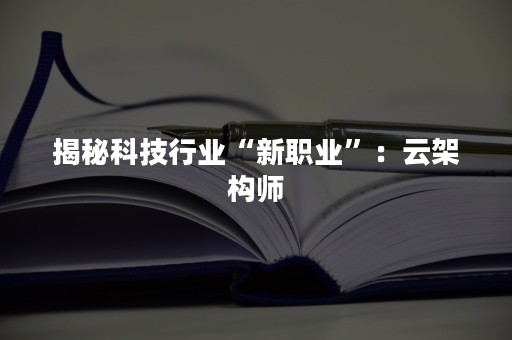 揭秘科技行业“新职业”：云架构师